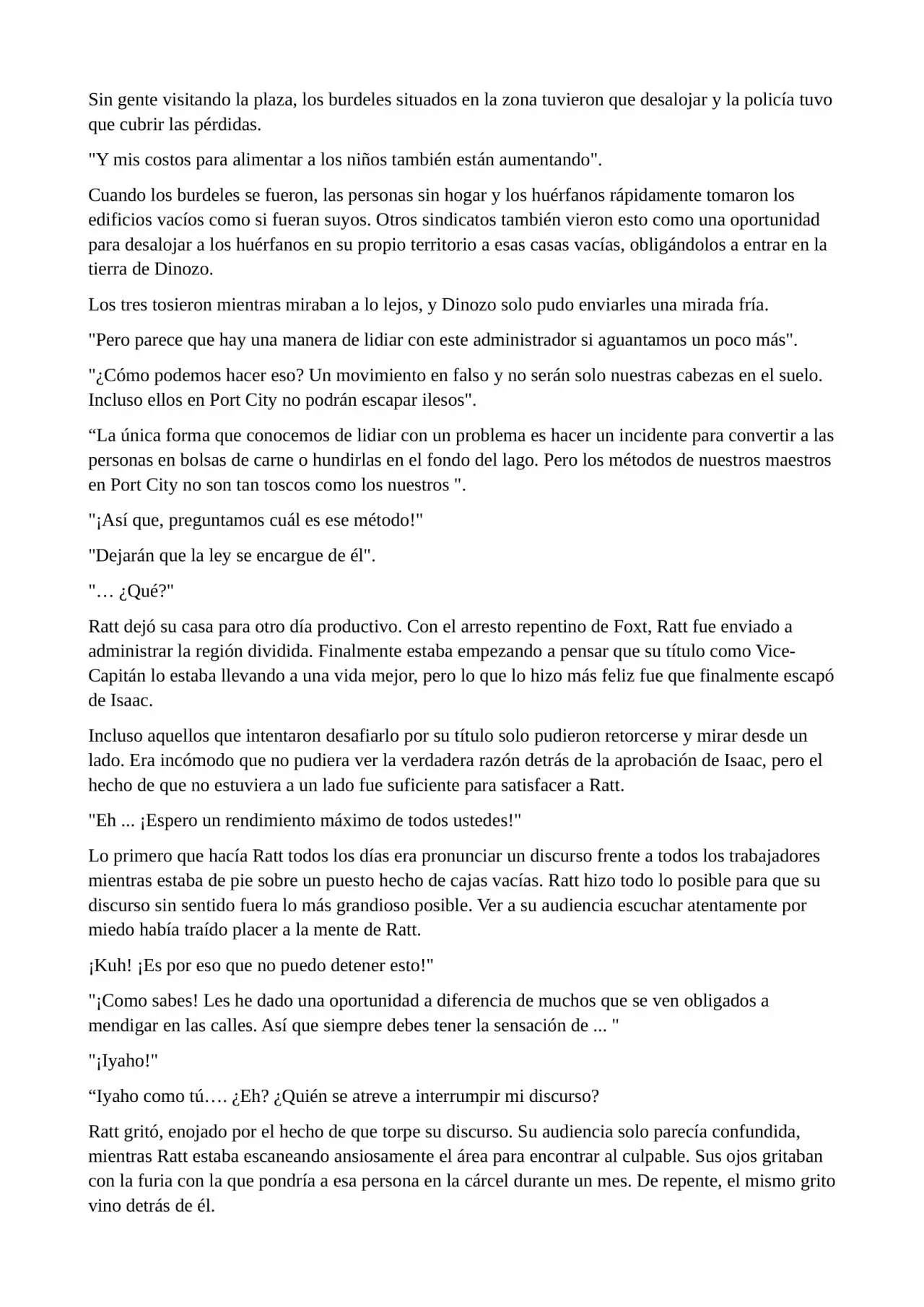 Sin gente visitando la plaza, los burdeles situados en la zona tuvieron que desalojar y la policía tuvo que cubrir las pérdidas.

"Y mis costos para alimentar a los niños también están aumentando".

Cuando los burdeles se fueron, las personas sin hogar y los huérfanos rápidamente tomaron los edificios vacíos como si fueran suyos. Otros sindicatos también vieron esto como una oportunidad para desalojar a los huérfanos en su propio territorio a esas casas vacías, obligándolos a entrar en la tierra de Dinozo.

Los tres tosieron mientras miraban a lo lejos, y Dinozo solo pudo enviarles una mirada fría.

"Pero parece que hay una manera de lidiar con este administrador si aguantamos un poco más".

"¿Cómo podemos hacer eso? Un movimiento en falso y no serán solo nuestras cabezas en el suelo. Incluso ellos en Port City no podrán escapar ilesos".

“La única forma que conocemos de lidiar con un problema es hacer un incidente para convertir a las personas en bolsas de carne o hundirlas en el fondo del lago. Pero los métodos de nuestros maestros en Port City no son tan toscos como los nuestros ".

"¡Así que, preguntamos cuál es ese método!"

"Dejarán que la ley se encargue de él".

"… ¿Qué?"

Ratt dejó su casa para otro día productivo. Con el arresto repentino de Foxt, Ratt fue enviado a administrar la región dividida. Finalmente estaba empezando a pensar que su título como Vice-Capitán lo estaba llevando a una vida mejor, pero lo que lo hizo más feliz fue que finalmente escapó de Isaac.

Incluso aquellos que intentaron desafiarlo por su título solo pudieron retorcerse y mirar desde un lado. Era incómodo que no pudiera ver la verdadera razón detrás de la aprobación de Isaac, pero el hecho de que no estuviera a un lado fue suficiente para satisfacer a Ratt.

"Eh ... ¡Espero un rendimiento máximo de todos ustedes!"

Lo primero que hacía Ratt todos los días era pronunciar un discurso frente a todos los trabajadores mientras estaba de pie sobre un puesto hecho de cajas vacías. Ratt hizo todo lo posible para que su discurso sin sentido fuera lo más grandioso posible. Ver a su audiencia escuchar atentamente por miedo había traído placer a la mente de Ratt.

¡Kuh! ¡Es por eso que no puedo detener esto!"

"¡Como sabes! Les he dado una oportunidad a diferencia de muchos que se ven obligados a mendigar en las calles. Así que siempre debes tener la sensación de ... "

"¡Iyaho!"

“Iyaho como tú…. ¿Eh? ¿Quién se atreve a interrumpir mi discurso?

Ratt gritó, enojado por el hecho de que torpe su discurso. Su audiencia solo parecía confundida, mientras Ratt estaba escaneando ansiosamente el área para encontrar al culpable. Sus ojos gritaban con la furia con la que pondría a esa persona en la cárcel durante un mes. De repente, el mismo grito vino detrás de él.